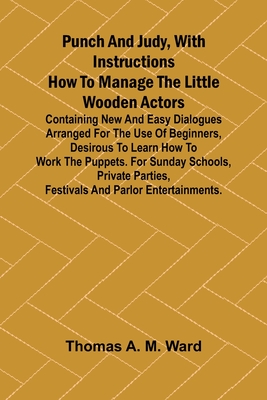 Punch And Judy, With Instructions How To Manage The Little Wooden Actors

Containing New And Easy Dialogues Arranged For The Use Of Beginners, Desirous To Learn How To Work The Puppets. For Sunday Schools, Private Parties, Festivals And Parlor Entertainments.

Thomas A. M. Ward